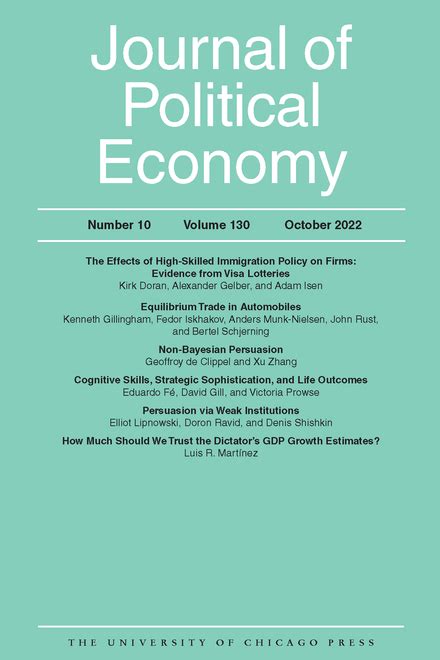 Journal of Political Economy

Number 10 Volume 130 October 2022

The Effects of High-Skilled Immigration Policy on Firms: Evidence from Visa Lotteries
Kirk Doran, Alexander Gelber, and Adam Isen

Equilibrium Trade in Automobiles
Kenneth Gillingham, Fedor Iskhakov, Anders Munk-Nielsen, John Rust, and Bertel Schjerning

Non-Bayesian Persuasion
Geoffroy de Clippel and Xu Zhang

Cognitive Skills, Strategic Sophistication, and Life Outcomes
Eduardo Fé, David Gill, and Victoria Prowse

Persuasion via Weak Institutions
Elliot Lipnowski, Doron Ravid, and Denis Shishkin

How Much Should We Trust the Dictator's GDP Growth Estimates?
Luis R. Martínez

THE UNIVERSITY OF CHICAGO PRESS